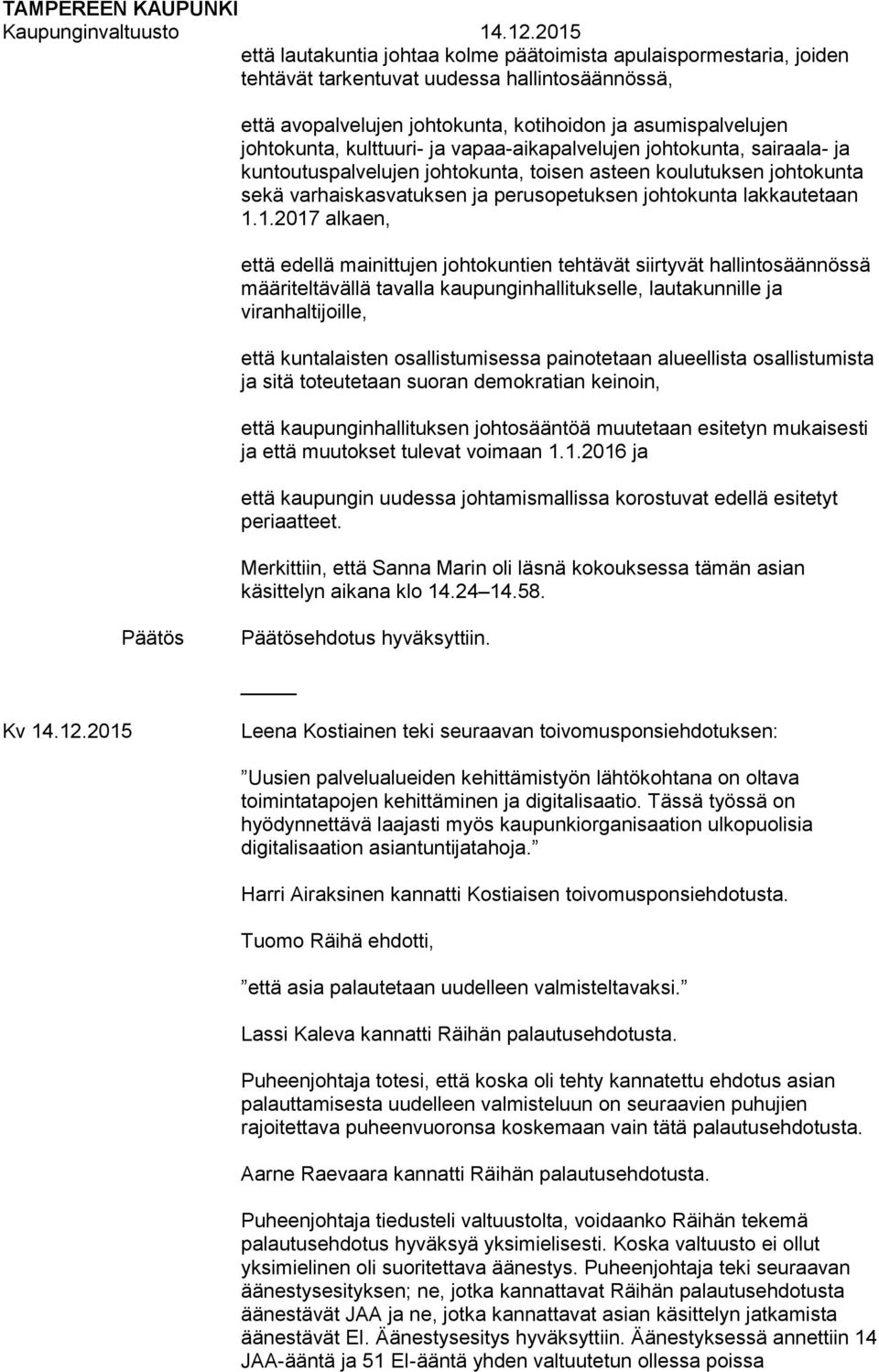 TAMPEREEN KAUPUNKI
Kaupunginvaltuusto 14.12.2015

että lautakuntia johtaa kolme päätoimista apulaispormestaria, joiden tehtävät tarkentuvat uudessa hallintosäännössä,

että avopalvelujen johtokunta, kotihoidon ja asumispalvelujen johtokunta, kulttuuri- ja vapaa-aikapalvelujen johtokunta, sairaala- ja kuntoutuspalvelujen johtokunta, toisen asteen koulutuksen johtokunta sekä varhaiskasvatuksen ja perusopetuksen johtokunta lakkautetaan 1.1.2017 alkaen,

että edellä mainittujen johtokuntien tehtävät siirtyvät hallintosäännössä määriteltävällä tavalla kaupunginhallitukselle, lautakunnille ja viranhaltijoille,

että kuntalaisten osallistumisessa painotetaan alueellista osallistumista ja sitä toteutetaan suoran demokratian keinoin,

että kaupunginhallituksen johtosääntöä muutetaan esitetyn mukaisesti ja että muutokset tulevat voimaan 1.1.2016 ja

että kaupungin uudessa johtamismallissa korostuvat edellä esitetyt periaatteet.

Merkittiin, että Sanna Marin oli läsnä kokouksessa tämän asian käsittelyn aikana klo 14.24 14.58.

Päätös Päätösehdotus hyväksyttiin.

Kv 14.12.2015 Leena Kostiainen teki seuraavan toivomusponsiehdotuksen:

Uusien palvelualueiden kehittämistyön lähtökohtana on oltava toimintatapojen kehittäminen ja digitalisaatio. Tässä työssä on hyödynnettävä laajasti myös kaupunkiorganisaation ulkopuolisia digitalisaation asiantuntijatahoja.

Harri Airaksinen kannatti Kostiaisen toivomusponsiehdotusta.

Tuomo Räihä ehdotti,

että asia palautetaan uudelleen valmisteltavaksi.

Lassi Kaleva kannatti Räihän palautusehdotusta.

Puheenjohtaja totesi, että koska oli tehty kannatettu ehdotus asian palauttamisesta uudelleen valmisteluun on seuraavien puhujien rajoitettava puheenvuoronsa koskemaan vain tätä palautusehdotusta.

Aarne Raevaara kannatti Räihän palautusehdotusta.

Puheenjohtaja tiedusteli valtuustolta, voidaanko Räihän tekemä palautusehdotus hyväksyä yksimielisesti. Koska valtuusto ei ollut yksimielinen oli suoritettava äänestys. Puheenjohtaja teki seuraavan äänestysesityksen; ne, jotka kannattavat Räihän palautusehdotusta äänestävät JAA ja ne, jotka kannattavat asian käsittelyn jatkamista äänestävät EI. Äänestysesitys hyväksyttiin. Äänestyksessä annettiin 14 JAA-ääntä ja 51 EI-ääntä yhden valtuutetun ollessa poissa